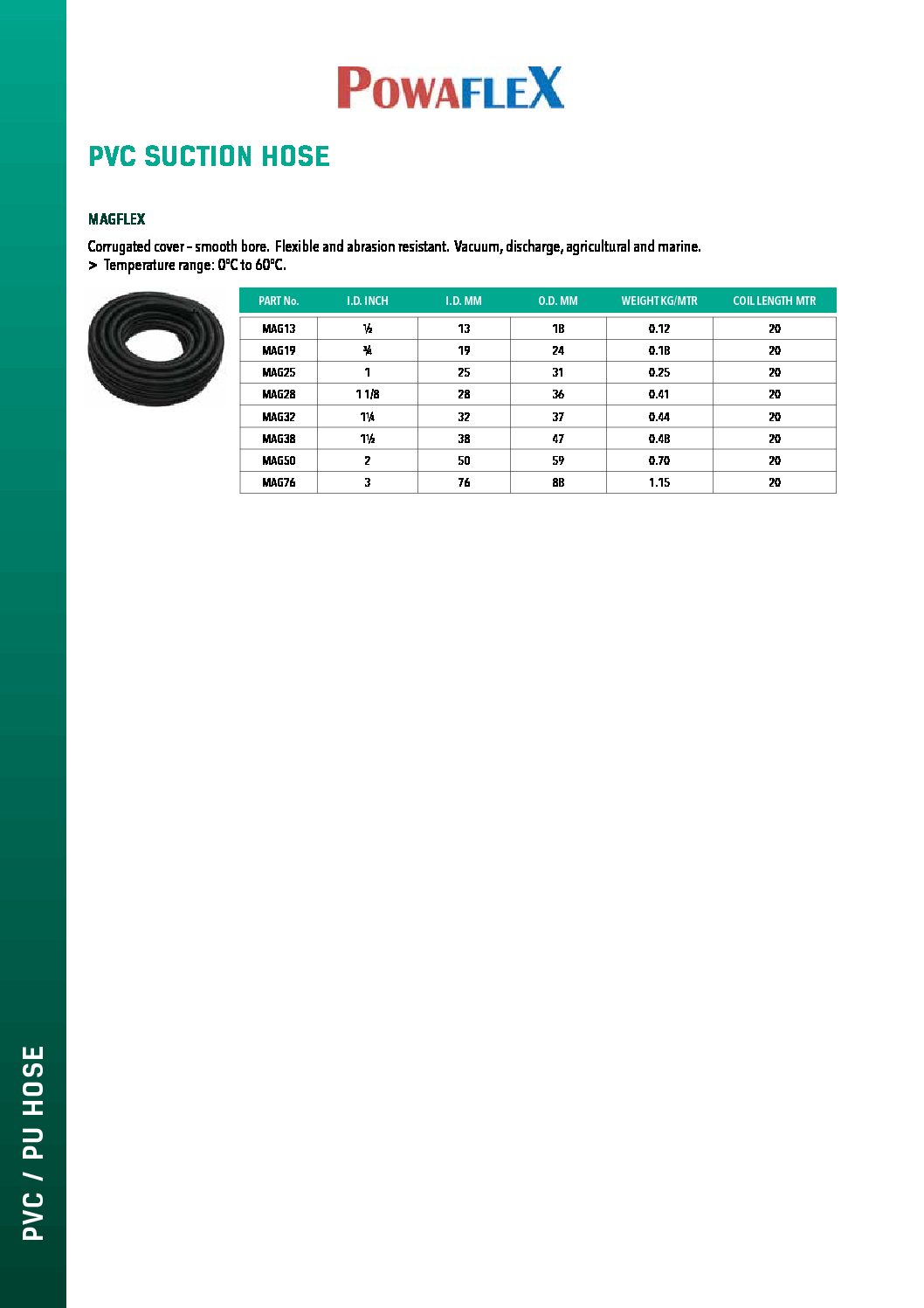 POWAFLEX

PVC SUCTION HOSE

MAGFLEX

Corrugated cover – smooth bore. Flexible and abrasion resistant. Vacuum, discharge, agricultural and marine.
> Temperature range: 0°C to 60°C.

| PART No. | I.D. INCH | I.D. MM | O.D. MM | WEIGHT KG/MTR | COIL LENGTH MTR |
|---|---|---|---|---|---|
| MAG13 | ½ | 13 | 18 | 0.12 | 20 |
| MAG19 | ¾ | 19 | 24 | 0.18 | 20 |
| MAG25 | 1 | 25 | 31 | 0.25 | 20 |
| MAG28 | 1 1/8 | 28 | 36 | 0.41 | 20 |
| MAG32 | 1¼ | 32 | 37 | 0.44 | 20 |
| MAG38 | 1½ | 38 | 47 | 0.48 | 20 |
| MAG50 | 2 | 50 | 59 | 0.70 | 20 |
| MAG76 | 3 | 76 | 88 | 1.15 | 20 |

PVC / PU HOSE